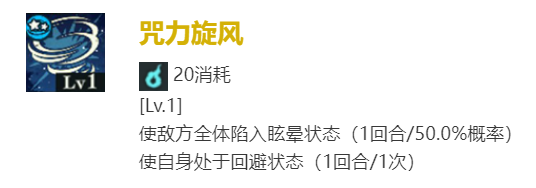 Lv1

咒力旋风

20消耗

[Lv.1]
使敌方全体陷入眩晕状态（1回合/50.0%概率）
使自身处于回避状态（1回合/1次）